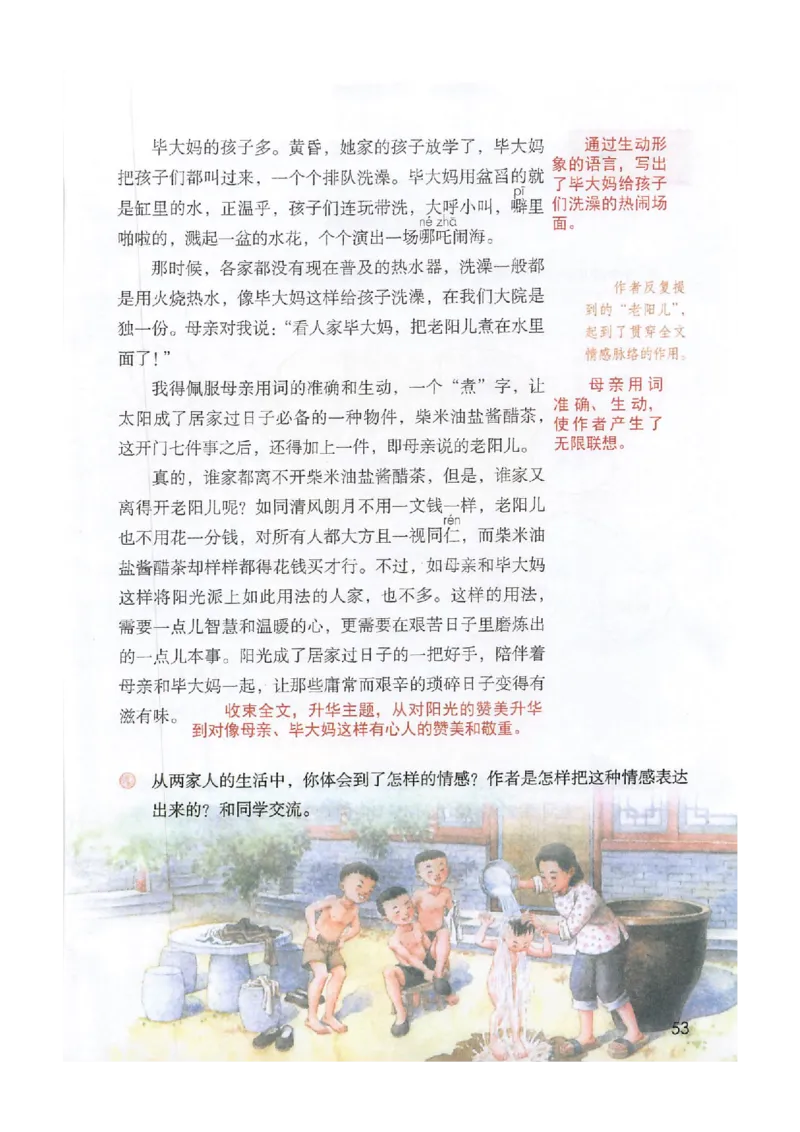 毕大妈的孩子多。黄昏，她家的孩子放学了，毕大妈把孩子们都叫过来，一个个排队洗澡。毕大妈用盆舀的就是缸里的水，正温乎，孩子们连玩带洗，大呼小叫，噼（pī）里啪啦的，溅起一盆的水花，个个演出一场哪吒（né zhā）闹海。

通过生动形象的语言，写出了毕大妈给孩子们洗澡的热闹场面。

那时候，各家都没有现在普及的热水器，洗澡一般都是用火烧热水，像毕大妈这样给孩子洗澡，在我们大院是独一份。母亲对我说："看人家毕大妈，把老阳儿煮在水里面了！"

作者反复提到的"老阳儿"，起到了贯穿全文情感脉络的作用。

我得佩服母亲用词的准确和生动，一个"煮"字，让太阳成了居家过日子必备的一种物件，柴米油盐酱醋茶，这开门七件事之后，还得加上一件，即母亲说的老阳儿。

母亲用词准确、生动，使作者产生了无限联想。

真的，谁家都离不开柴米油盐酱醋茶，但是，谁家又离得开老阳儿呢？如同清风朗月不用一文钱一样，老阳儿也不用花一分钱，对所有人都大方且一视同仁（rén），而柴米油盐酱醋茶却样样都得花钱买才行。不过，如母亲和毕大妈这样将阳光派上如此用法的人家，也不多。这样的用法，需要一点儿智慧和温暖的心，更需要在艰苦日子里磨炼出的一点儿本事。阳光成了居家过日子的一把好手，陪伴着母亲和毕大妈一起，让那些庸常而艰辛的琐碎日子变得有滋有味。

收束全文，升华主题，从对阳光的赞美升华到对像母亲、毕大妈这样有心人的赞美和敬重。

从两家人的生活中，你体会到了怎样的情感？作者是怎样把这种情感表达出来的？和同学交流。

53